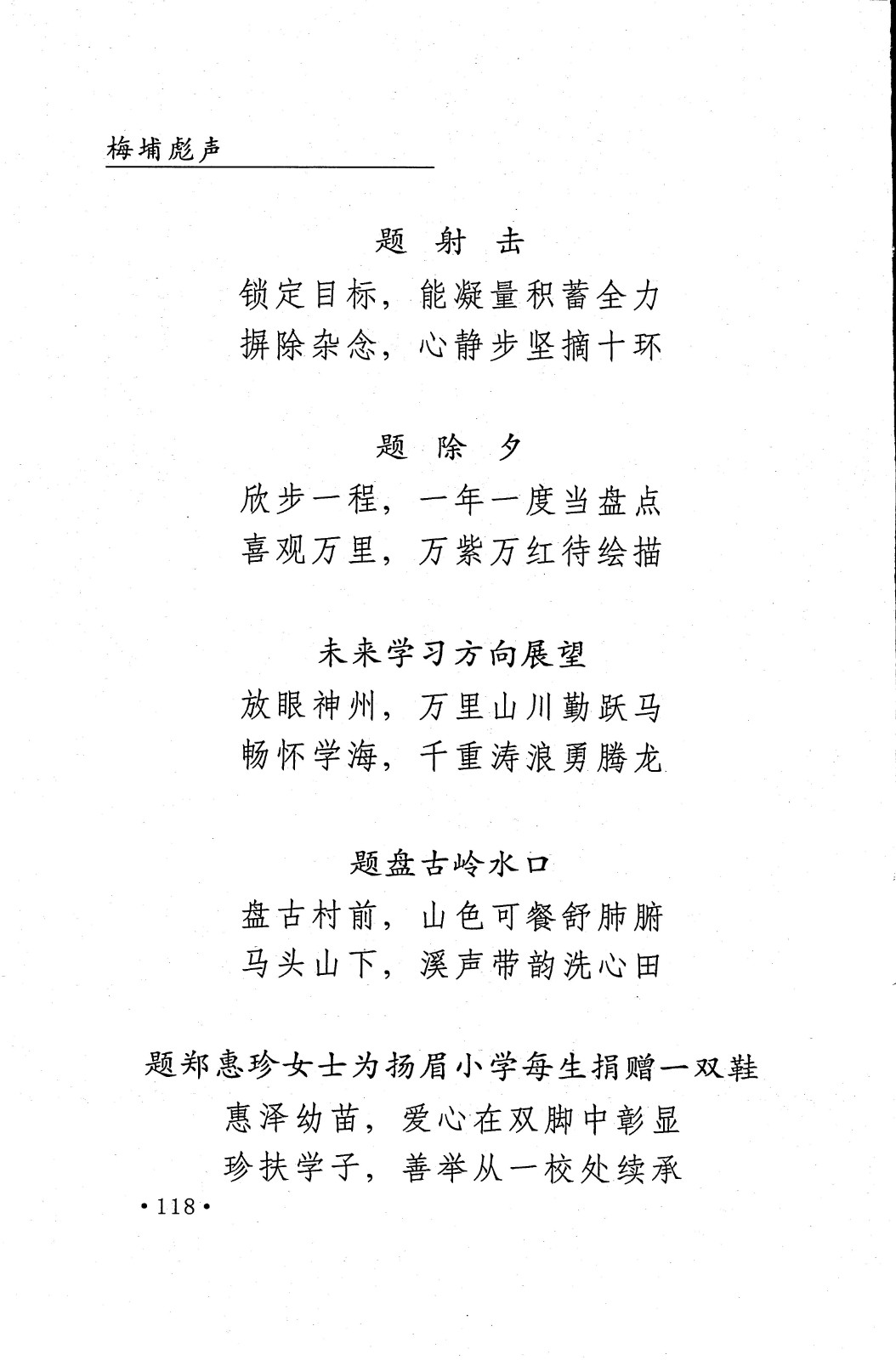 梅埔彪声

题 射 击

锁定目标，能凝量积蓄全力
摒除杂念，心静步坚摘十环

题 除 夕

欣步一程，一年一度当盘点
喜观万里，万紫万红待绘描

未来学习方向展望

放眼神州，万里山川勤跃马
畅怀学海，千重涛浪勇腾龙

题盘古岭水口

盘古村前，山色可餐舒肺腑
马头山下，溪声带韵洗心田

题郑惠珍女士为扬眉小学每生捐赠一双鞋

惠泽幼苗，爱心在双脚中彰显
珍扶学子，善举从一校处续承

•118•